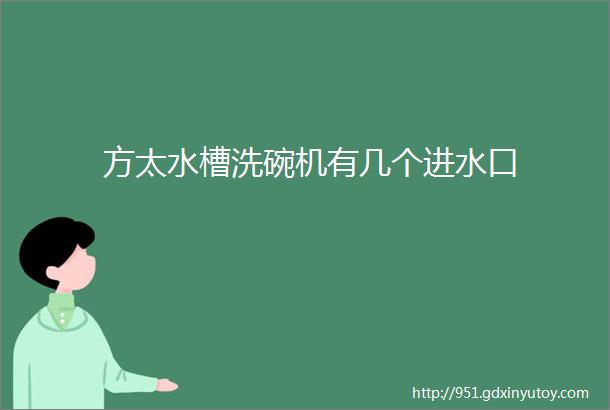 方太水槽洗碗机有几个进水口

http://951.gdxinyutoy.com